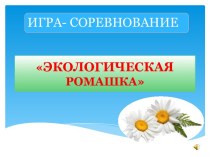 ИГРА- СОРЕВНОВАНИЕ

«ЭКОЛОГИЧЕСКАЯ РОМАШКА»